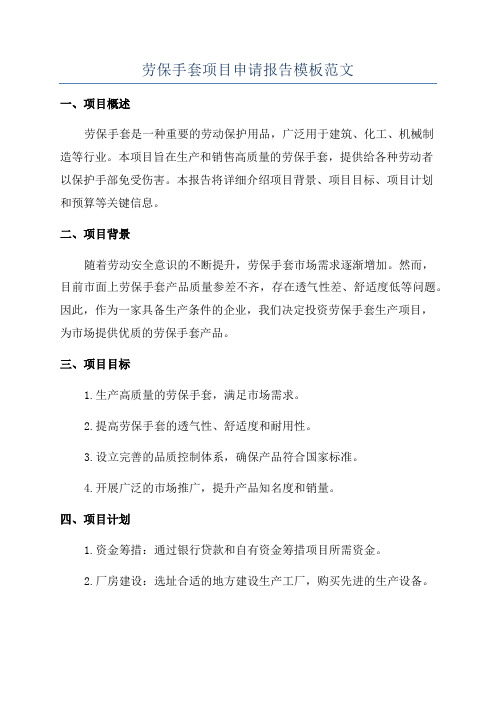 劳保手套项目申请报告模板范文

一、项目概述

劳保手套是一种重要的劳动保护用品，广泛用于建筑、化工、机械制造等行业。本项目旨在生产和销售高质量的劳保手套，提供给各种劳动者以保护手部免受伤害。本报告将详细介绍项目背景、项目目标、项目计划和预算等关键信息。

二、项目背景

随着劳动安全意识的不断提升，劳保手套市场需求逐渐增加。然而，目前市面上劳保手套产品质量参差不齐，存在透气性差、舒适度低等问题。因此，作为一家具备生产条件的企业，我们决定投资劳保手套生产项目，为市场提供优质的劳保手套产品。

三、项目目标

1.生产高质量的劳保手套，满足市场需求。

2.提高劳保手套的透气性、舒适度和耐用性。

3.设立完善的品质控制体系，确保产品符合国家标准。

4.开展广泛的市场推广，提升产品知名度和销量。

四、项目计划

1.资金筹措：通过银行贷款和自有资金筹措项目所需资金。

2.厂房建设：选址合适的地方建设生产工厂，购买先进的生产设备。